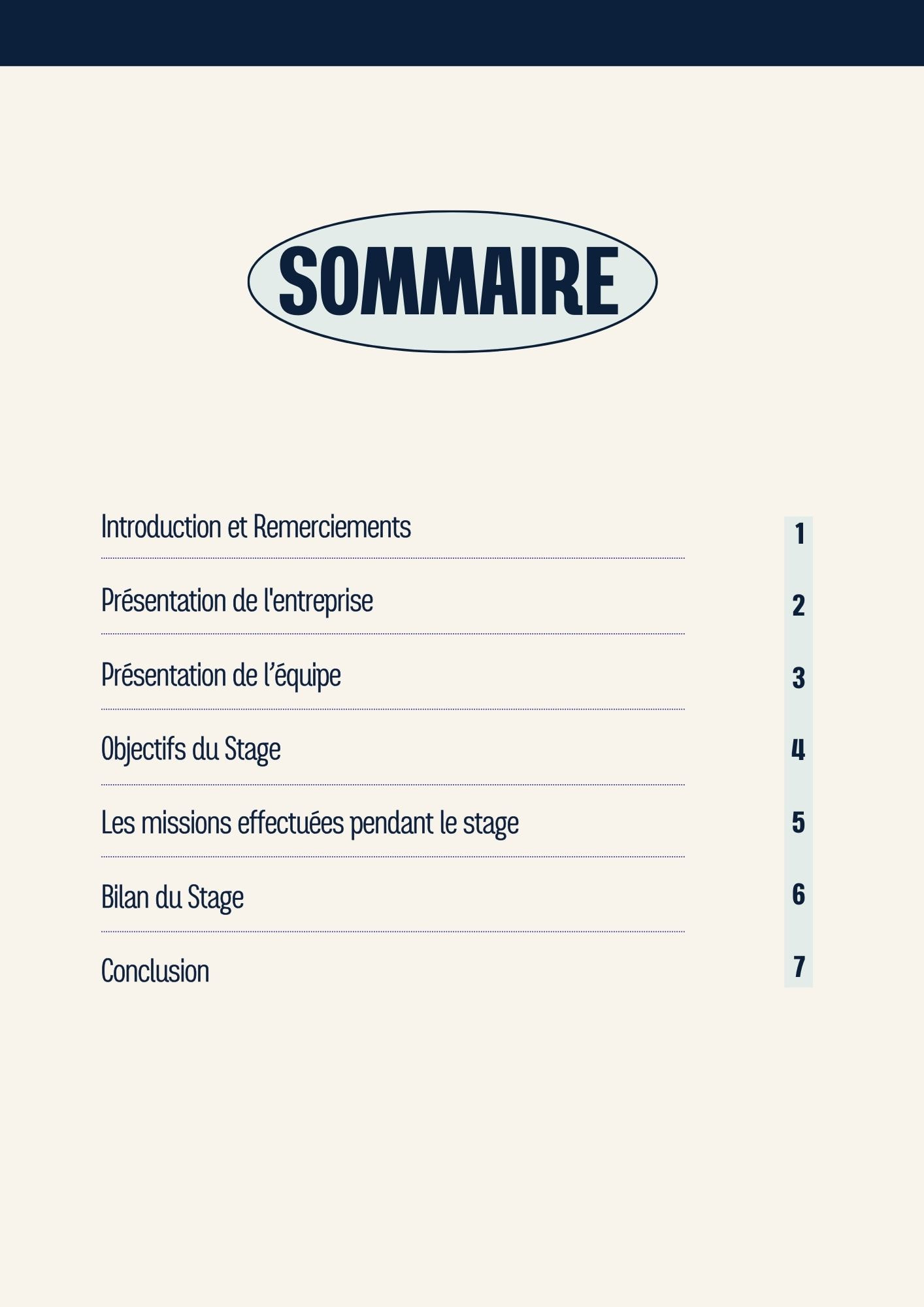 SOMMAIRE

Introduction et Remerciements 1

Présentation de l'entreprise 2

Présentation de l’équipe 3

Objectifs du Stage 4

Les missions effectuées pendant le stage 5

Bilan du Stage 6

Conclusion 7